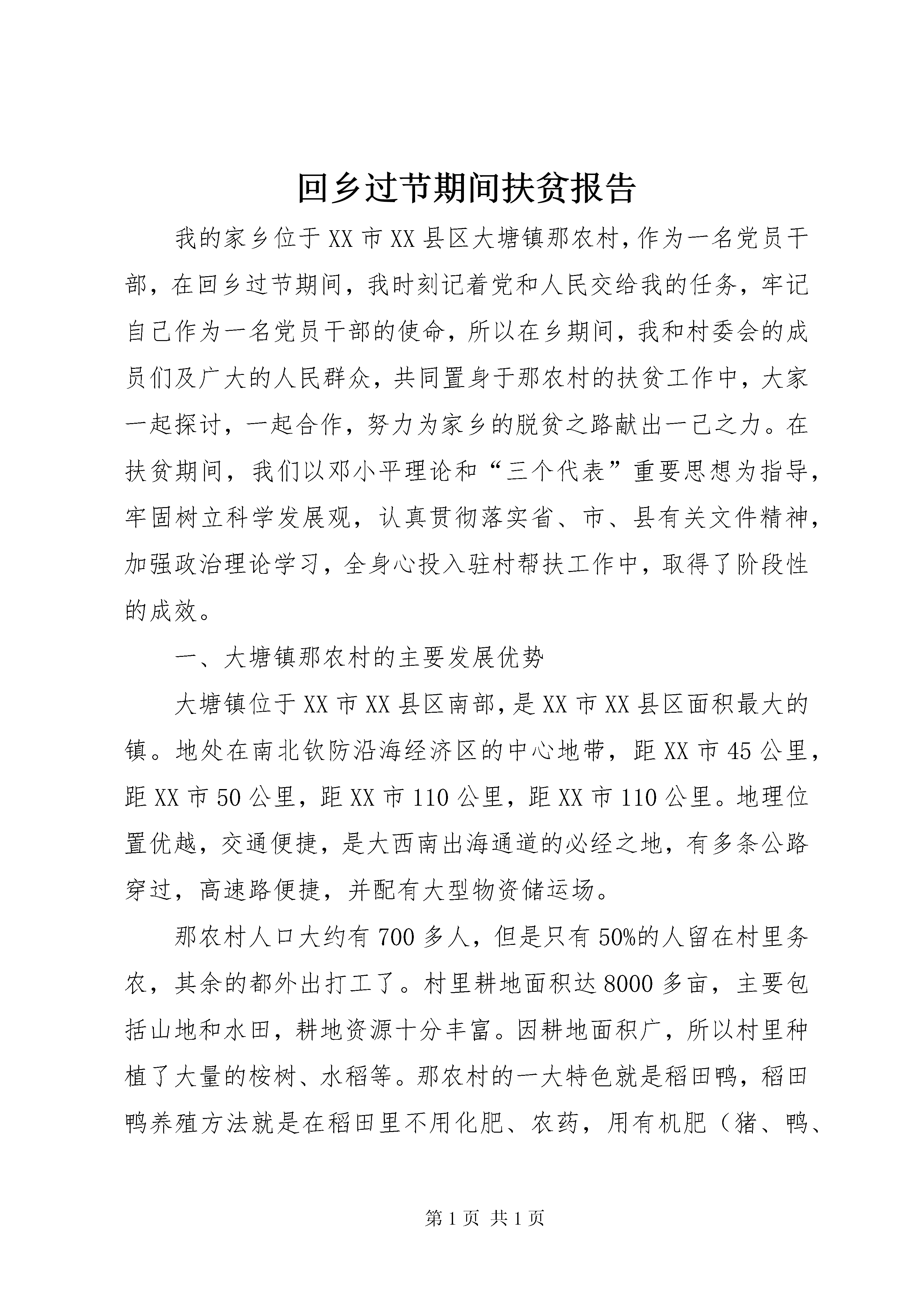 回乡过节期间扶贫报告

我的家乡位于XX市XX县区大塘镇那农村，作为一名党员干部，在回乡过节期间，我时刻记着党和人民交给我的任务，牢记自己作为一名党员干部的使命，所以在乡期间，我和村委会的成员们及广大的人民群众，共同置身于那农村的扶贫工作中，大家一起探讨，一起合作，努力为家乡的脱贫之路献出一己之力。在扶贫期间，我们以邓小平理论和“三个代表”重要思想为指导，牢固树立科学发展观，认真贯彻落实省、市、县有关文件精神，加强政治理论学习，全身心投入驻村帮扶工作中，取得了阶段性的成效。

一、大塘镇那农村的主要发展优势

大塘镇位于XX市XX县区南部，是XX市XX县区面积最大的镇。地处在南北钦防沿海经济区的中心地带，距XX市45公里，距XX市50公里，距XX市110公里，距XX市110公里。地理位置优越，交通便捷，是大西南出海通道的必经之地，有多条公路穿过，高速路便捷，并配有大型物资储运场。

那农村人口大约有700多人，但是只有50%的人留在村里务农，其余的都外出打工了。村里耕地面积达8000多亩，主要包括山地和水田，耕地资源十分丰富。因耕地面积广，所以村里种植了大量的桉树、水稻等。那农村的一大特色就是稻田鸭，稻田鸭养殖方法就是在稻田里不用化肥、农药，用有机肥（猪、鸭、

第1页 共1页